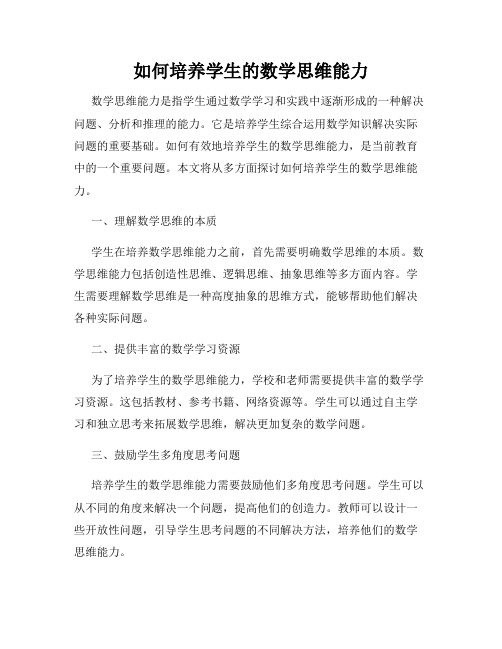 如何培养学生的数学思维能力

数学思维能力是指学生通过数学学习和实践中逐渐形成的一种解决问题、分析和推理的能力。它是培养学生综合运用数学知识解决实际问题的重要基础。如何有效地培养学生的数学思维能力，是当前教育中的一个重要问题。本文将从多方面探讨如何培养学生的数学思维能力。

一、理解数学思维的本质

学生在培养数学思维能力之前，首先需要明确数学思维的本质。数学思维能力包括创造性思维、逻辑思维、抽象思维等多方面内容。学生需要理解数学思维是一种高度抽象的思维方式，能够帮助他们解决各种实际问题。

二、提供丰富的数学学习资源

为了培养学生的数学思维能力，学校和老师需要提供丰富的数学学习资源。这包括教材、参考书籍、网络资源等。学生可以通过自主学习和独立思考来拓展数学思维，解决更加复杂的数学问题。

三、鼓励学生多角度思考问题

培养学生的数学思维能力需要鼓励他们多角度思考问题。学生可以从不同的角度来解决一个问题，提高他们的创造力。教师可以设计一些开放性问题，引导学生思考问题的不同解决方法，培养他们的数学思维能力。